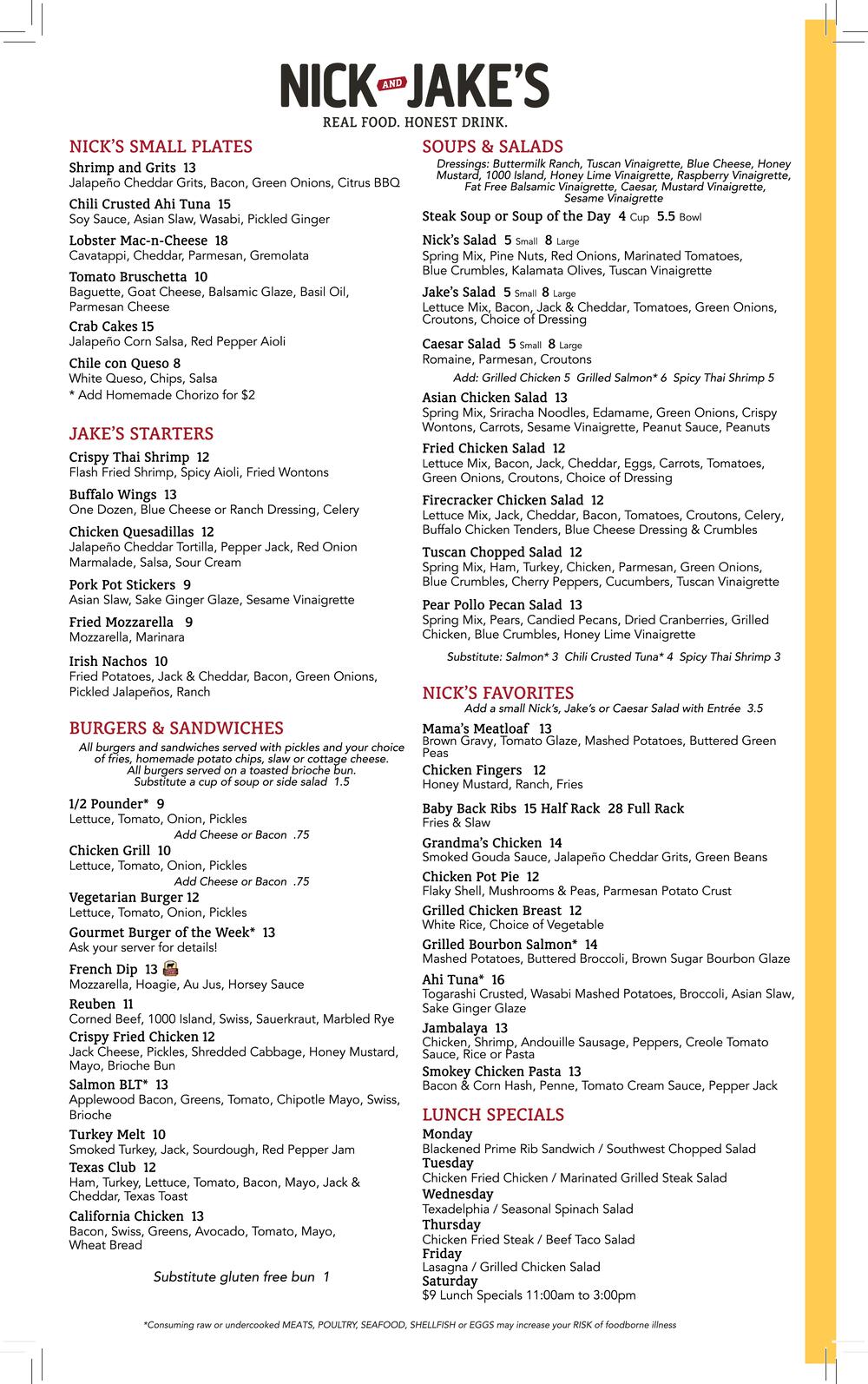 NICK AND JAKE'S
REAL FOOD. HONEST DRINK.

NICK'S SMALL PLATES

Shrimp and Grits 13
Jalapeño Cheddar Grits, Bacon, Green Onions, Citrus BBQ

Chili Crusted Ahi Tuna 15
Soy Sauce, Asian Slaw, Wasabi, Pickled Ginger

Lobster Mac-n-Cheese 18
Cavatappi, Cheddar, Parmesan, Gremolata

Tomato Bruschetta 10
Baguette, Goat Cheese, Balsamic Glaze, Basil Oil, Parmesan Cheese

Crab Cakes 15
Jalapeño Corn Salsa, Red Pepper Aioli

Chile con Queso 8
White Queso, Chips, Salsa
* Add Homemade Chorizo for $2

JAKE'S STARTERS

Crispy Thai Shrimp 12
Flash Fried Shrimp, Spicy Aioli, Fried Wontons

Buffalo Wings 13
One Dozen, Blue Cheese or Ranch Dressing, Celery

Chicken Quesadillas 12
Jalapeño Cheddar Tortilla, Pepper Jack, Red Onion Marmalade, Salsa, Sour Cream

Pork Pot Stickers 9
Asian Slaw, Sake Ginger Glaze, Sesame Vinaigrette

Fried Mozzarella 9
Mozzarella, Marinara

Irish Nachos 10
Fried Potatoes, Jack & Cheddar, Bacon, Green Onions, Pickled Jalapeños, Ranch

BURGERS & SANDWICHES

All burgers and sandwiches served with pickles and your choice of fries, homemade potato chips, slaw or cottage cheese. All burgers served on a toasted brioche bun. Substitute a cup of soup or side salad 1.5

1/2 Pounder* 9
Lettuce, Tomato, Onion, Pickles
Add Cheese or Bacon .75

Chicken Grill 10
Lettuce, Tomato, Onion, Pickles
Add Cheese or Bacon .75

Vegetarian Burger 12
Lettuce, Tomato, Onion, Pickles

Gourmet Burger of the Week* 13
Ask your server for details!

French Dip 13
Mozzarella, Hoagie, Au Jus, Horsey Sauce

Reuben 11
Corned Beef, 1000 Island, Swiss, Sauerkraut, Marbled Rye

Crispy Fried Chicken 12
Jack Cheese, Pickles, Shredded Cabbage, Honey Mustard, Mayo, Brioche Bun

Salmon BLT* 13
Applewood Bacon, Greens, Tomato, Chipotle Mayo, Swiss, Brioche

Turkey Melt 10
Smoked Turkey, Jack, Sourdough, Red Pepper Jam

Texas Club 12
Ham, Turkey, Lettuce, Tomato, Bacon, Mayo, Jack & Cheddar, Texas Toast

California Chicken 13
Bacon, Swiss, Greens, Avocado, Tomato, Mayo, Wheat Bread

Substitute gluten free bun 1

SOUPS & SALADS

Dressings: Buttermilk Ranch, Tuscan Vinaigrette, Blue Cheese, Honey Mustard, 1000 Island, Honey Lime Vinaigrette, Raspberry Vinaigrette, Fat Free Balsamic Vinaigrette, Caesar, Mustard Vinaigrette, Sesame Vinaigrette

Steak Soup or Soup of the Day 4 Cup 5.5 Bowl

Nick's Salad 5 Small 8 Large
Spring Mix, Pine Nuts, Red Onions, Marinated Tomatoes, Blue Crumbles, Kalamata Olives, Tuscan Vinaigrette

Jake's Salad 5 Small 8 Large
Lettuce Mix, Bacon, Jack & Cheddar, Tomatoes, Green Onions, Croutons, Choice of Dressing

Caesar Salad 5 Small 8 Large
Romaine, Parmesan, Croutons
Add: Grilled Chicken 5 Grilled Salmon* 6 Spicy Thai Shrimp 5

Asian Chicken Salad 13
Spring Mix, Sriracha Noodles, Edamame, Green Onions, Crispy Wontons, Carrots, Sesame Vinaigrette, Peanut Sauce, Peanuts

Fried Chicken Salad 12
Lettuce Mix, Bacon, Jack, Cheddar, Eggs, Carrots, Tomatoes, Green Onions, Croutons, Choice of Dressing

Firecracker Chicken Salad 12
Lettuce Mix, Jack, Cheddar, Bacon, Tomatoes, Croutons, Celery, Buffalo Chicken Tenders, Blue Cheese Dressing & Crumbles

Tuscan Chopped Salad 12
Spring Mix, Ham, Turkey, Chicken, Parmesan, Green Onions, Blue Crumbles, Cherry Peppers, Cucumbers, Tuscan Vinaigrette

Pear Pollo Pecan Salad 13
Spring Mix, Pears, Candied Pecans, Dried Cranberries, Grilled Chicken, Blue Crumbles, Honey Lime Vinaigrette
Substitute: Salmon* 3 Chili Crusted Tuna* 4 Spicy Thai Shrimp 3

NICK'S FAVORITES
Add a small Nick's, Jake's or Caesar Salad with Entrée 3.5

Mama's Meatloaf 13
Brown Gravy, Tomato Glaze, Mashed Potatoes, Buttered Green Peas

Chicken Fingers 12
Honey Mustard, Ranch, Fries

Baby Back Ribs 15 Half Rack 28 Full Rack
Fries & Slaw

Grandma's Chicken 14
Smoked Gouda Sauce, Jalapeño Cheddar Grits, Green Beans

Chicken Pot Pie 12
Flaky Shell, Mushrooms & Peas, Parmesan Potato Crust

Grilled Chicken Breast 12
White Rice, Choice of Vegetable

Grilled Bourbon Salmon* 14
Mashed Potatoes, Buttered Broccoli, Brown Sugar Bourbon Glaze

Ahi Tuna* 16
Togarashi Crusted, Wasabi Mashed Potatoes, Broccoli, Asian Slaw, Sake Ginger Glaze

Jambalaya 13
Chicken, Shrimp, Andouille Sausage, Peppers, Creole Tomato Sauce, Rice or Pasta

Smokey Chicken Pasta 13
Bacon & Corn Hash, Penne, Tomato Cream Sauce, Pepper Jack

LUNCH SPECIALS

Monday
Blackened Prime Rib Sandwich / Southwest Chopped Salad
Tuesday
Chicken Fried Chicken / Marinated Grilled Steak Salad
Wednesday
Texadelphia / Seasonal Spinach Salad
Thursday
Chicken Fried Steak / Beef Taco Salad
Friday
Lasagna / Grilled Chicken Salad
Saturday
$9 Lunch Specials 11:00am to 3:00pm

*Consuming raw or undercooked MEATS, POULTRY, SEAFOOD, SHELLFISH or EGGS may increase your RISK of foodborne illness